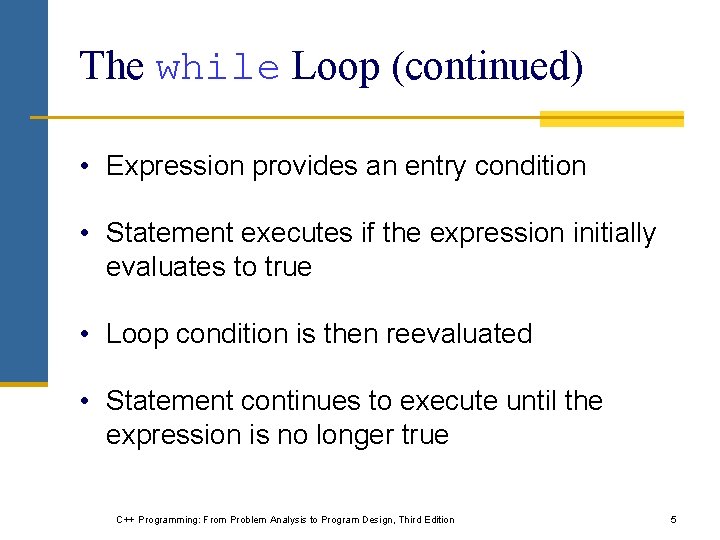 The while Loop (continued)

• Expression provides an entry condition

• Statement executes if the expression initially evaluates to true

• Loop condition is then reevaluated

• Statement continues to execute until the expression is no longer true

C++ Programming: From Problem Analysis to Program Design, Third Edition

5